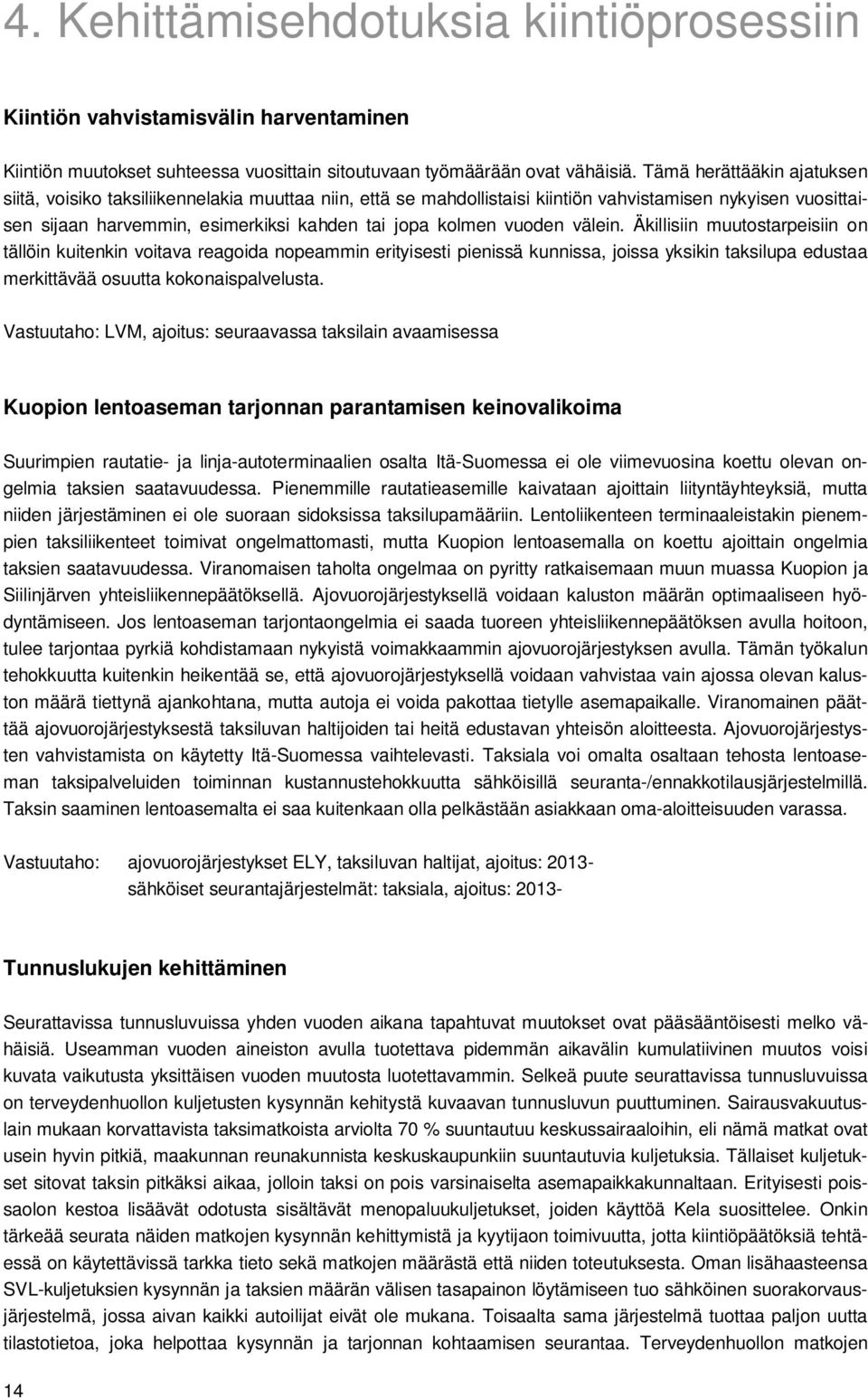 4. Kehittämisehdotuksia kiintiöprosessiin

Kiintiön vahvistamisvälin harventaminen

Kiintiön muutokset suhteessa vuosittain sitoutuvaan työmäärään ovat vähäisiä. Tämä herättääkin ajatuksen siitä, voisiko taksiliikennelakia muuttaa niin, että se mahdollistaisi kiintiön vahvistamisen nykyisen vuosittaisen sijaan harvemmin, esimerkiksi kahden tai jopa kolmen vuoden välein. Äkillisiin muutostarpeisiin on tällöin kuitenkin voitava reagoida nopeammin erityisesti pienissä kunnissa, joissa yksikin taksilupa edustaa merkittävää osuutta kokonaispalvelusta.

Vastuutaho: LVM, ajoitus: seuraavassa taksilain avaamisessa

Kuopion lentoaseman tarjonnan parantamisen keinovalikoima

Suurimpien rautatie- ja linja-autoterminaalien osalta Itä-Suomessa ei ole viimevuosina koettu olevan ongelmia taksien saatavuudessa. Pienemmille rautatieasemille kaivataan ajoittain liityntäyhteyksiä, mutta niiden järjestäminen ei ole suoraan sidoksissa taksilupamääriin. Lentoliikenteen terminaaleistakin pienempien taksiliikenteet toimivat ongelmattomasti, mutta Kuopion lentoasemalla on koettu ajoittain ongelmia taksien saatavuudessa. Viranomaisen taholta ongelmaa on pyritty ratkaisemaan muun muassa Kuopion ja Siilinjärven yhteisliikennepäätöksellä. Ajovuorojärjestyksellä voidaan kaluston määrän optimaaliseen hyödyntämiseen. Jos lentoaseman tarjontaongelmia ei saada tuoreen yhteisliikennepäätöksen avulla hoitoon, tulee tarjontaa pyrkiä kohdistamaan nykyistä voimakkaammin ajovuorojärjestyksen avulla. Tämän työkalun tehokkuutta kuitenkin heikentää se, että ajovuorojärjestyksellä voidaan vahvistaa vain ajossa olevan kaluston määrä tiettynä ajankohtana, mutta autoja ei voida pakottaa tietylle asemapaikalle. Viranomainen päättää ajovuorojärjestyksestä taksiluvan haltijoiden tai heitä edustavan yhteisön aloitteesta. Ajovuorojärjestysten vahvistamista on käytetty Itä-Suomessa vaihtelevasti. Taksiala voi omalta osaltaan tehosta lentoaseman taksipalveluiden toiminnan kustannustehokkuutta sähköisillä seuranta-/ennakkotilausjärjestelmillä. Taksin saaminen lentoasemalta ei saa kuitenkaan olla pelkästään asiakkaan oma-aloitteisuuden varassa.

Vastuutaho: ajovuorojärjestykset ELY, taksiluvan haltijat, ajoitus: 2013-
sähköiset seurantajärjestelmät: taksiala, ajoitus: 2013-

Tunnuslukujen kehittäminen

Seurattavissa tunnusluvuissa yhden vuoden aikana tapahtuvat muutokset ovat pääsääntöisesti melko vähäisiä. Useamman vuoden aineiston avulla tuotettava pidemmän aikavälin kumulatiivinen muutos voisi kuvata vaikutusta yksittäisen vuoden muutosta luotettavammin. Selkeä puute seurattavissa tunnusluvuissa on terveydenhuollon kuljetusten kysynnän kehitystä kuvaavan tunnusluvun puuttuminen. Sairausvakuutuslain mukaan korvattavista taksimatkoista arviolta 70 % suuntautuu keskussairaaloihin, eli nämä matkat ovat usein hyvin pitkiä, maakunnan reunakunnista keskuskaupunkiin suuntautuvia kuljetuksia. Tällaiset kuljetukset sitovat taksin pitkäksi aikaa, jolloin taksi on pois varsinaiselta asemapaikkakunnaltaan. Erityisesti poissaolon kestoa lisäävät odotusta sisältävät menopaluukuljetukset, joiden käyttöä Kela suosittelee. Onkin tärkeää seurata näiden matkojen kysynnän kehittymistä ja kyytijaon toimivuutta, jotta kiintiöpäätöksiä tehtäessä on käytettävissä tarkka tieto sekä matkojen määrästä että niiden toteutuksesta. Oman lisähaasteensa SVL-kuljetuksien kysynnän ja taksien määrän välisen tasapainon löytämiseen tuo sähköinen suorakorvausjärjestelmä, jossa aivan kaikki autoilijat eivät ole mukana. Toisaalta sama järjestelmä tuottaa paljon uutta tilastotietoa, joka helpottaa kysynnän ja tarjonnan kohtaamisen seurantaa. Terveydenhuollon matkojen

14